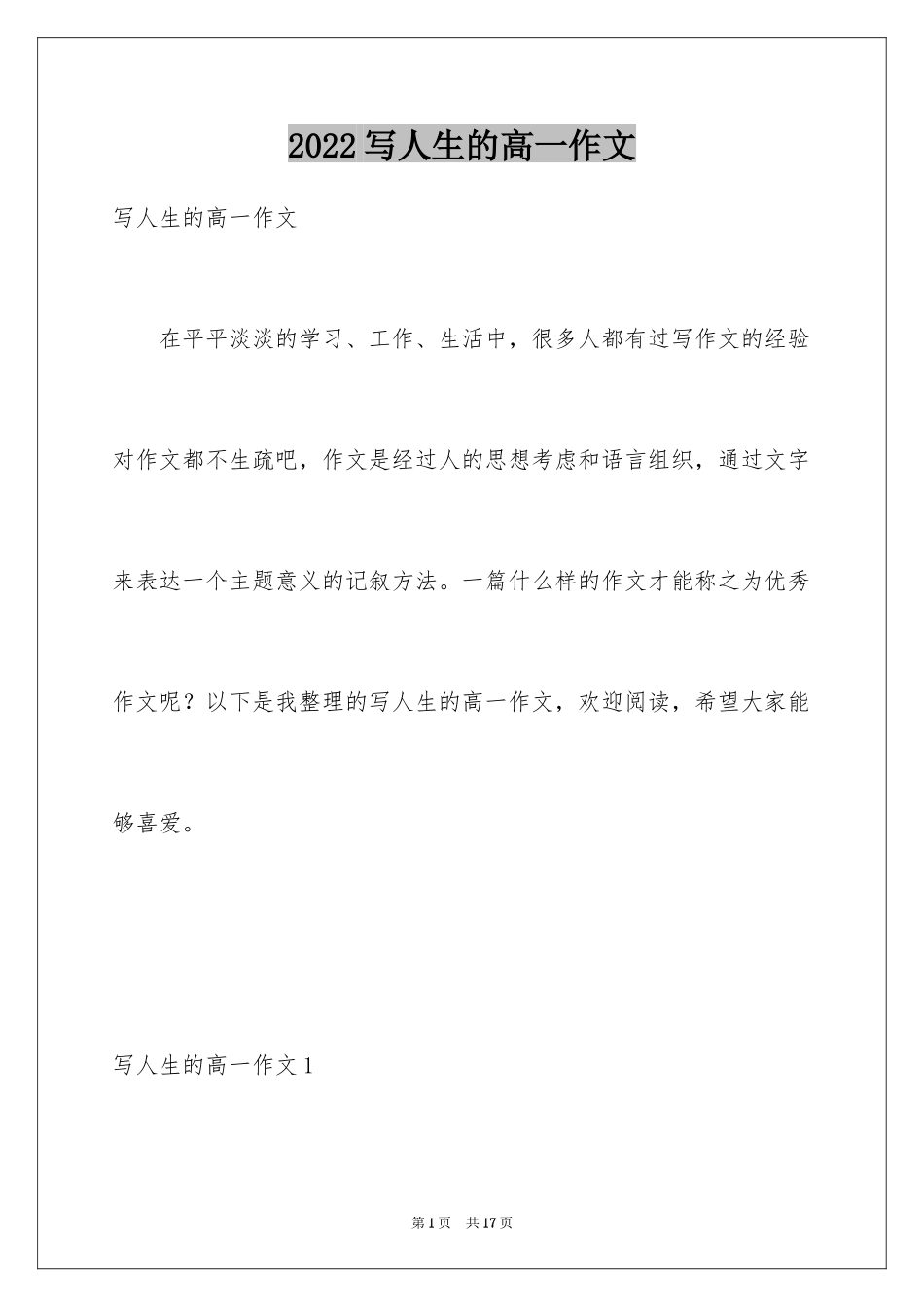 2022写人生的高一作文

写人生的高一作文

在平平淡淡的学习、工作、生活中，很多人都有过写作文的经验对作文都不生疏吧，作文是经过人的思想考虑和语言组织，通过文字来表达一个主题意义的记叙方法。一篇什么样的作文才能称之为优秀作文呢？以下是我整理的写人生的高一作文，欢迎阅读，希望大家能够喜爱。

写人生的高一作文1

第1页 共17页